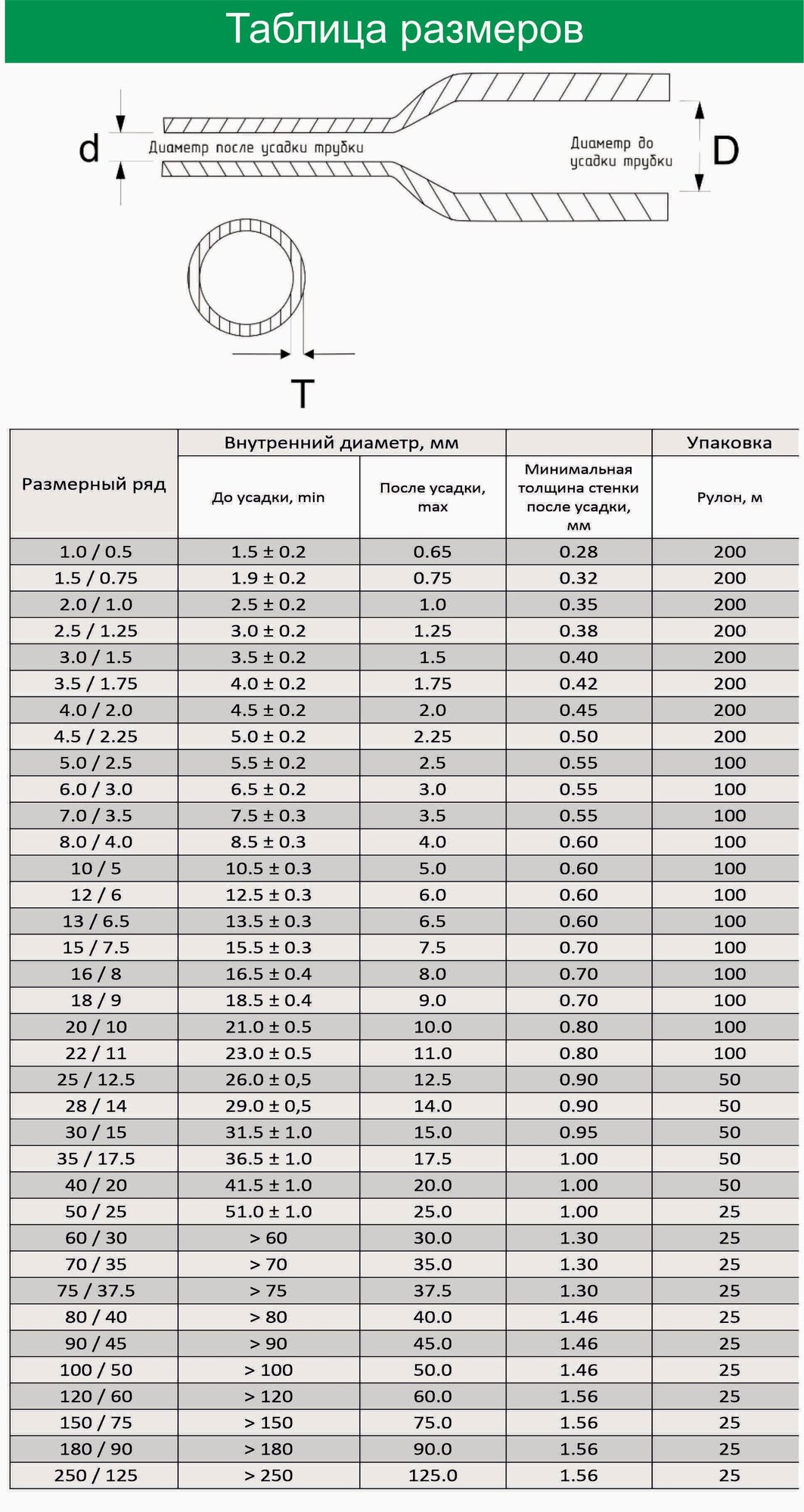 Таблица размеров

d

Диаметр после усадки трубки

Диаметр до усадки трубки

D

T

| Размерный ряд | Внутренний диаметр, мм | | | Упаковка |
|---|---|---|---|---|
| | До усадки, min | После усадки, max | Минимальная толщина стенки после усадки, мм | Рулон, м |
| 1.0 / 0.5 | 1.5 ± 0.2 | 0.65 | 0.28 | 200 |
| 1.5 / 0.75 | 1.9 ± 0.2 | 0.75 | 0.32 | 200 |
| 2.0 / 1.0 | 2.5 ± 0.2 | 1.0 | 0.35 | 200 |
| 2.5 / 1.25 | 3.0 ± 0.2 | 1.25 | 0.38 | 200 |
| 3.0 / 1.5 | 3.5 ± 0.2 | 1.5 | 0.40 | 200 |
| 3.5 / 1.75 | 4.0 ± 0.2 | 1.75 | 0.42 | 200 |
| 4.0 / 2.0 | 4.5 ± 0.2 | 2.0 | 0.45 | 200 |
| 4.5 / 2.25 | 5.0 ± 0.2 | 2.25 | 0.50 | 200 |
| 5.0 / 2.5 | 5.5 ± 0.2 | 2.5 | 0.55 | 100 |
| 6.0 / 3.0 | 6.5 ± 0.2 | 3.0 | 0.55 | 100 |
| 7.0 / 3.5 | 7.5 ± 0.3 | 3.5 | 0.55 | 100 |
| 8.0 / 4.0 | 8.5 ± 0.3 | 4.0 | 0.60 | 100 |
| 10 / 5 | 10.5 ± 0.3 | 5.0 | 0.60 | 100 |
| 12 / 6 | 12.5 ± 0.3 | 6.0 | 0.60 | 100 |
| 13 / 6.5 | 13.5 ± 0.3 | 6.5 | 0.60 | 100 |
| 15 / 7.5 | 15.5 ± 0.3 | 7.5 | 0.70 | 100 |
| 16 / 8 | 16.5 ± 0.4 | 8.0 | 0.70 | 100 |
| 18 / 9 | 18.5 ± 0.4 | 9.0 | 0.70 | 100 |
| 20 / 10 | 21.0 ± 0.5 | 10.0 | 0.80 | 100 |
| 22 / 11 | 23.0 ± 0.5 | 11.0 | 0.80 | 100 |
| 25 / 12.5 | 26.0 ± 0,5 | 12.5 | 0.90 | 50 |
| 28 / 14 | 29.0 ± 0,5 | 14.0 | 0.90 | 50 |
| 30 / 15 | 31.5 ± 1.0 | 15.0 | 0.95 | 50 |
| 35 / 17.5 | 36.5 ± 1.0 | 17.5 | 1.00 | 50 |
| 40 / 20 | 41.5 ± 1.0 | 20.0 | 1.00 | 50 |
| 50 / 25 | 51.0 ± 1.0 | 25.0 | 1.00 | 25 |
| 60 / 30 | > 60 | 30.0 | 1.30 | 25 |
| 70 / 35 | > 70 | 35.0 | 1.30 | 25 |
| 75 / 37.5 | > 75 | 37.5 | 1.30 | 25 |
| 80 / 40 | > 80 | 40.0 | 1.46 | 25 |
| 90 / 45 | > 90 | 45.0 | 1.46 | 25 |
| 100 / 50 | > 100 | 50.0 | 1.46 | 25 |
| 120 / 60 | > 120 | 60.0 | 1.56 | 25 |
| 150 / 75 | > 150 | 75.0 | 1.56 | 25 |
| 180 / 90 | > 180 | 90.0 | 1.56 | 25 |
| 250 / 125 | > 250 | 125.0 | 1.56 | 25 |